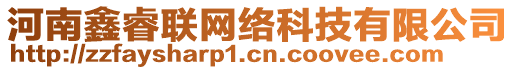 河南鑫睿联网络科技有限公司
http://zzfaysharp1.cn.coovee.com